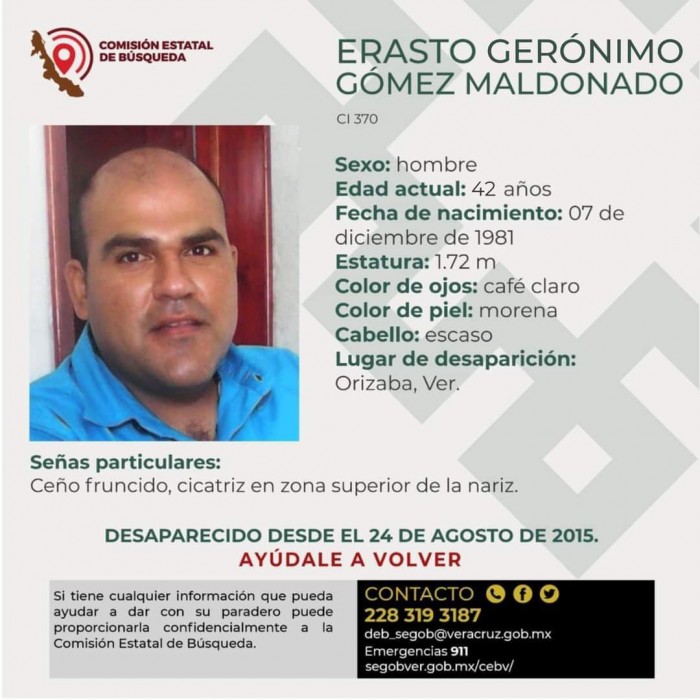 COMISIÓN ESTATAL DE BÚSQUEDA

ERASTO GERÓNIMO GÓMEZ MALDONADO

CI 370

Sexo: hombre
Edad actual: 42 años
Fecha de nacimiento: 07 de diciembre de 1981
Estatura: 1.72 m
Color de ojos: café claro
Color de piel: morena
Cabello: escaso
Lugar de desaparición: Orizaba, Ver.

Señas particulares:
Ceño fruncido, cicatriz en zona superior de la nariz.

DESAPARECIDO DESDE EL 24 DE AGOSTO DE 2015.
AYÚDALE A VOLVER

Si tiene cualquier información que pueda ayudar a dar con su paradero puede proporcionarla confidencialmente a la Comisión Estatal de Búsqueda.

CONTACTO
228 319 3187
deb_segob@veracruz.gob.mx
Emergencias 911
segobver.gob.mx/cebv/